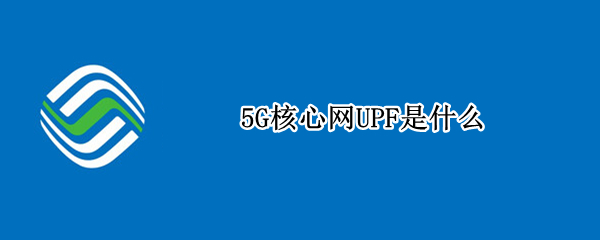 5G核心网UPF是什么